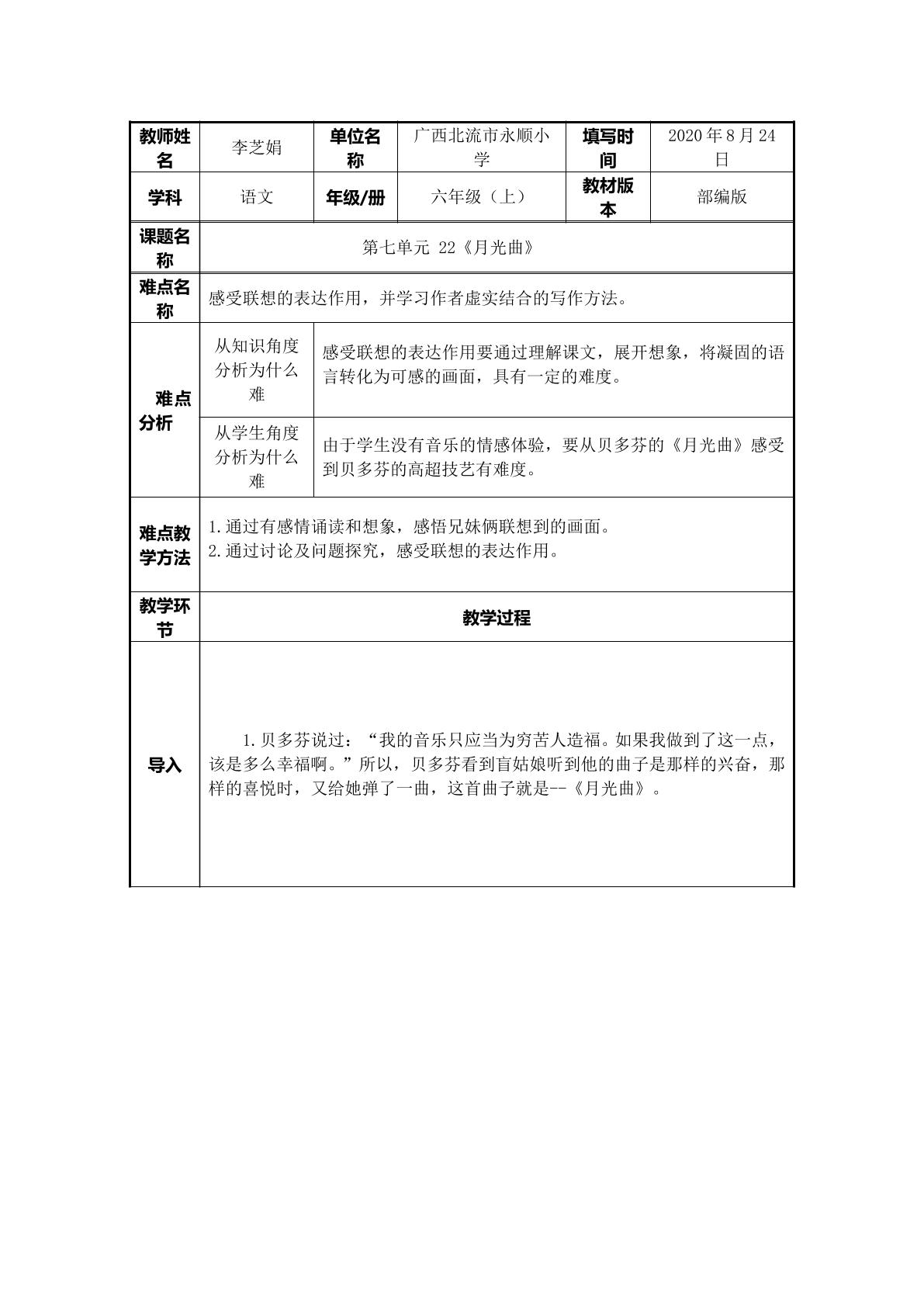 | 教师姓名 | 李芝娟 | 单位名称 | 广西北流市永顺小学 | 填写时间 | 2020年8月24日 |
|---|---|---|---|---|---|
| 学科 | 语文 | 年级/册 | 六年级（上） | 教材版本 | 部编版 |
| 课题名称 | 第七单元 22《月光曲》 | | | | |
| 难点名称 | 感受联想的表达作用，并学习作者虚实结合的写作方法。 | | | | |
| 难点分析 | 从知识角度分析为什么难 | 感受联想的表达作用要通过理解课文，展开想象，将凝固的语言转化为可感的画面，具有一定的难度。 | | | |
| | 从学生角度分析为什么难 | 由于学生没有音乐的情感体验，要从贝多芬的《月光曲》感受到贝多芬的高超技艺有难度。 | | | |
| 难点教学方法 | 1.通过有感情诵读和想象，感悟兄妹俩联想到的画面。 2.通过讨论及问题探究，感受联想的表达作用。 | | | | |
| 教学环节 | 教学过程 | | | | |
| 导入 | 1.贝多芬说过：“我的音乐只应当为穷苦人造福。如果我做到了这一点，该是多么幸福啊。”所以，贝多芬看到盲姑娘听到他的曲子是那样的兴奋，那样的喜悦时，又给她弹了一曲，这首曲子就是--《月光曲》。 | | | | |